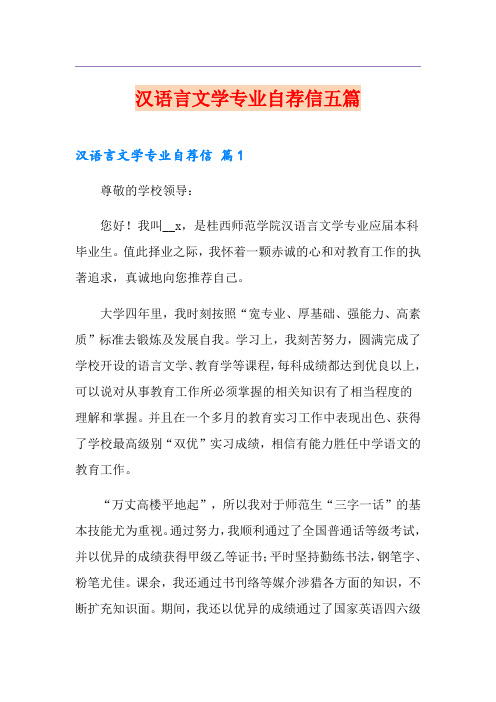 汉语言文学专业自荐信五篇

汉语言文学专业自荐信 篇1

尊敬的学校领导：

您好！我叫__x，是桂西师范学院汉语言文学专业应届本科毕业生。值此择业之际，我怀着一颗赤诚的心和对教育工作的执著追求，真诚地向您推荐自己。

大学四年里，我时刻按照“宽专业、厚基础、强能力、高素质”标准去锻炼及发展自我。学习上，我刻苦努力，圆满完成了学校开设的语言文学、教育学等课程，每科成绩都达到优良以上，可以说对从事教育工作所必须掌握的相关知识有了相当程度的理解和掌握。并且在一个多月的教育实习工作中表现出色、获得了学校最高级别“双优”实习成绩，相信有能力胜任中学语文的教育工作。

“万丈高楼平地起”，所以我对于师范生“三字一话”的基本技能尤为重视。通过努力，我顺利通过了全国普通话等级考试，并以优异的成绩获得甲级乙等证书；平时坚持勤练书法，钢笔字、粉笔尤佳。课余，我还通过书刊络等媒介涉猎各方面的知识，不断扩充知识面。期间，我还以优异的成绩通过了国家英语四六级